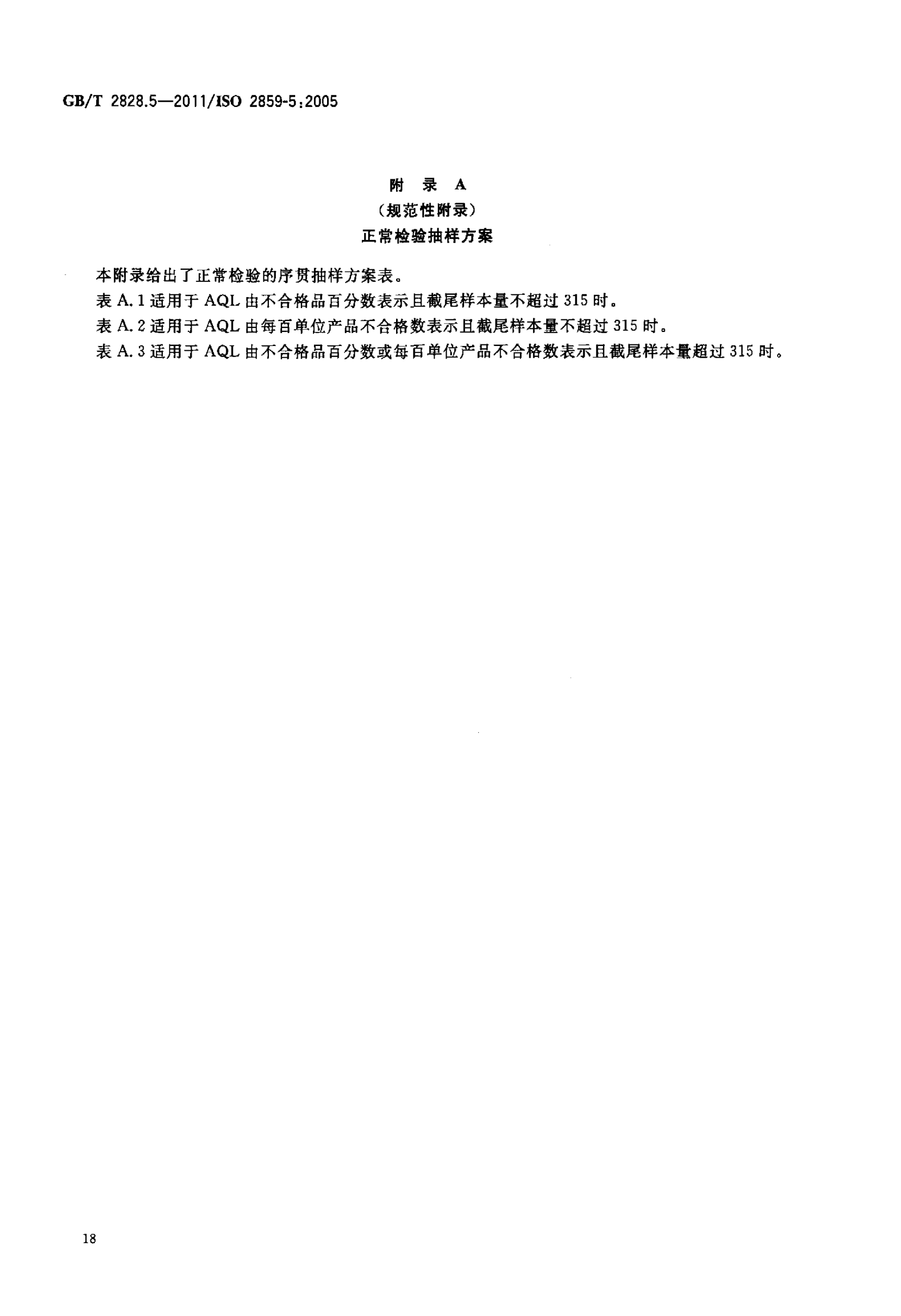 GB/T 2828.5—2011/ISO 2859-5:2005

附 录 A
（规范性附录）
正常检验抽样方案

本附录给出了正常检验的序贯抽样方案表。

表 A.1 适用于 AQL 由不合格品百分数表示且截尾样本量不超过 315 时。

表 A.2 适用于 AQL 由每百单位产品不合格数表示且截尾样本量不超过 315 时。

表 A.3 适用于 AQL 由不合格品百分数或每百单位产品不合格数表示且截尾样本量超过 315 时。

18